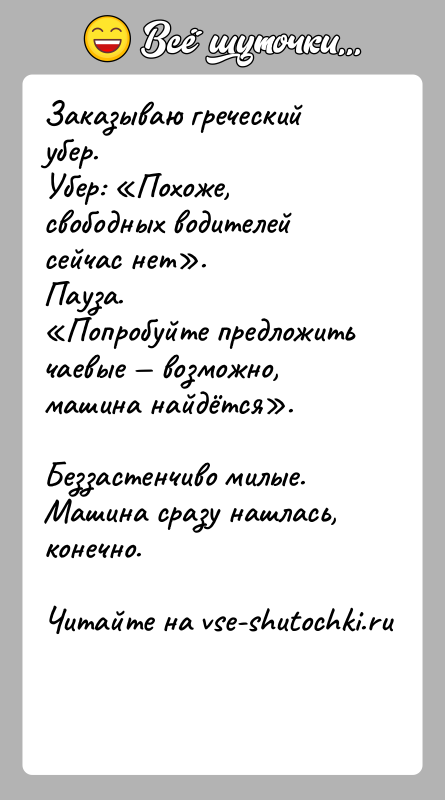 Всё шуточки...

Заказываю греческий убер.
Убер: «Похоже, свободных водителей сейчас нет».
Пауза.
«Попробуйте предложить чаевые — возможно, машина найдётся».

Беззастенчиво милые. Машина сразу нашлась, конечно.

Читайте на vse-shutochki.ru